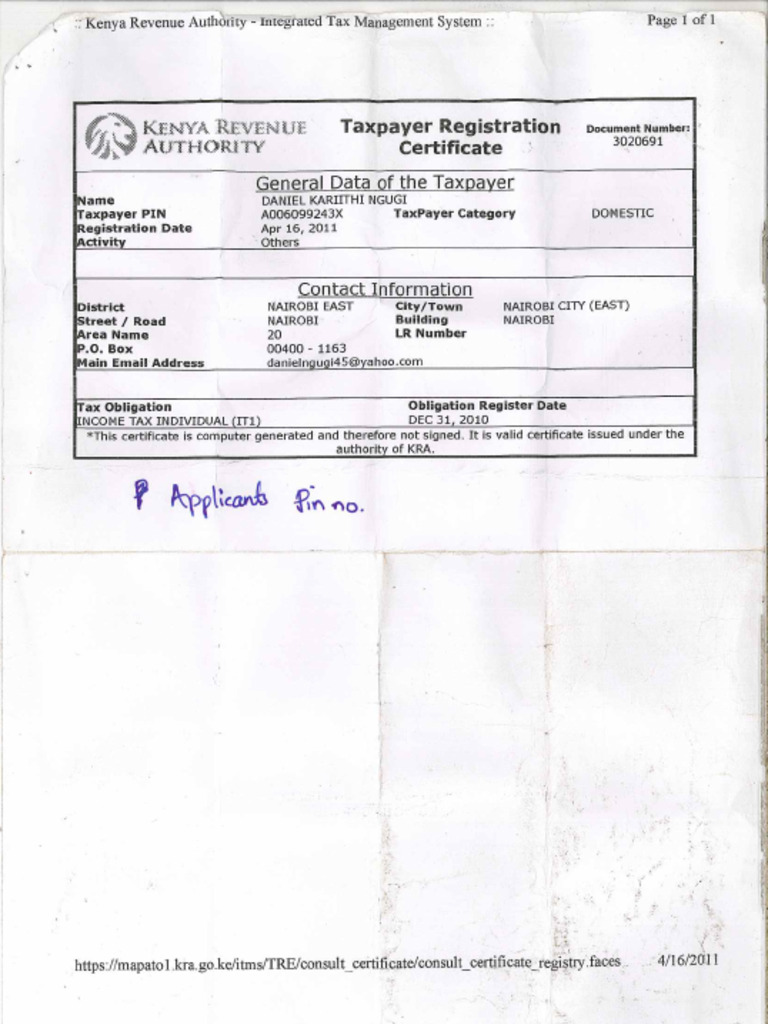 :: Kenya Revenue Authority - Integrated Tax Management System ::

Page 1 of 1

KENYA REVENUE AUTHORITY

Taxpayer Registration Certificate

Document Number: 3020691

General Data of the Taxpayer

Name DANIEL KARIITHI NGUGI
Taxpayer PIN A006099243X TaxPayer Category DOMESTIC
Registration Date Apr 16, 2011
Activity Others

Contact Information

District NAIROBI EAST City/Town NAIROBI CITY (EAST)
Street / Road NAIROBI Building NAIROBI
Area Name 20 LR Number
P.O. Box 00400 - 1163
Main Email Address danielngugi45@yahoo.com

Tax Obligation Obligation Register Date
INCOME TAX INDIVIDUAL (IT1) DEC 31, 2010

*This certificate is computer generated and therefore not signed. It is valid certificate issued under the authority of KRA.

P Applicants Pin no.

https://mapato1.kra.go.ke/itms/TRE/consult_certificate/consult_certificate_registry.faces 4/16/2011